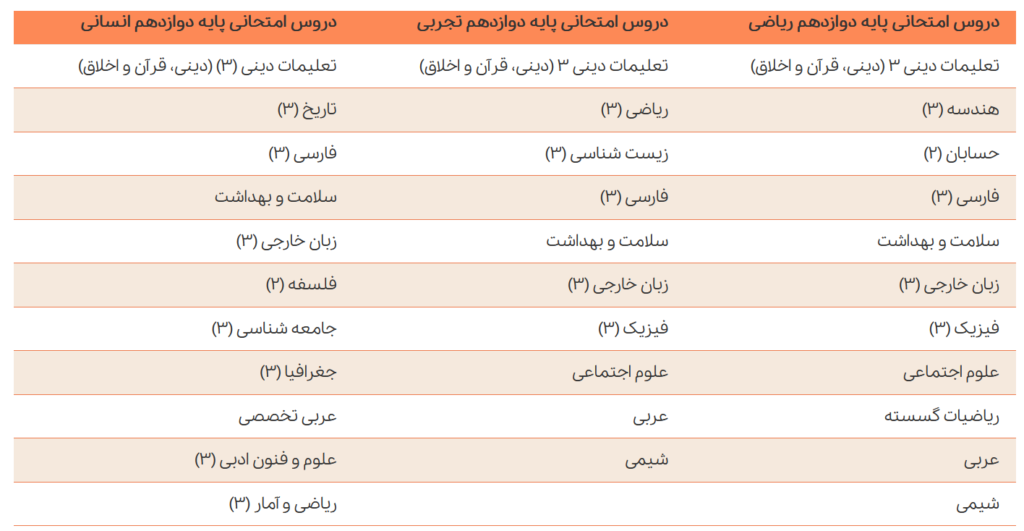 | دروس امتحانی پایه دوازدهم ریاضی | دروس امتحانی پایه دوازدهم تجربی | دروس امتحانی پایه دوازدهم انسانی |
|---|---|---|
| تعلیمات دینی ۳ (دینی، قرآن و اخلاق) | تعلیمات دینی ۳ (دینی، قرآن و اخلاق) | تعلیمات دینی (۳) (دینی، قرآن و اخلاق) |
| هندسه (۳) | ریاضی (۳) | تاریخ (۳) |
| حسابان (۲) | زیست شناسی (۳) | فارسی (۳) |
| فارسی (۳) | فارسی (۳) | سلامت و بهداشت |
| سلامت و بهداشت | سلامت و بهداشت | زبان خارجی (۳) |
| زبان خارجی (۳) | زبان خارجی (۳) | فلسفه (۲) |
| فیزیک (۳) | فیزیک (۳) | جامعه شناسی (۳) |
| علوم اجتماعی | علوم اجتماعی | جغرافیا (۳) |
| ریاضیات گسسته | عربی | عربی تخصصی |
| عربی | شیمی | علوم و فنون ادبی (۳) |
| شیمی | | ریاضی و آمار (۳) |